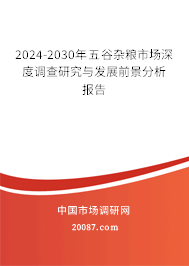 2024-2030年五谷杂粮市场深度调查研究与发展前景分析报告

中国市场调研网

20087.com